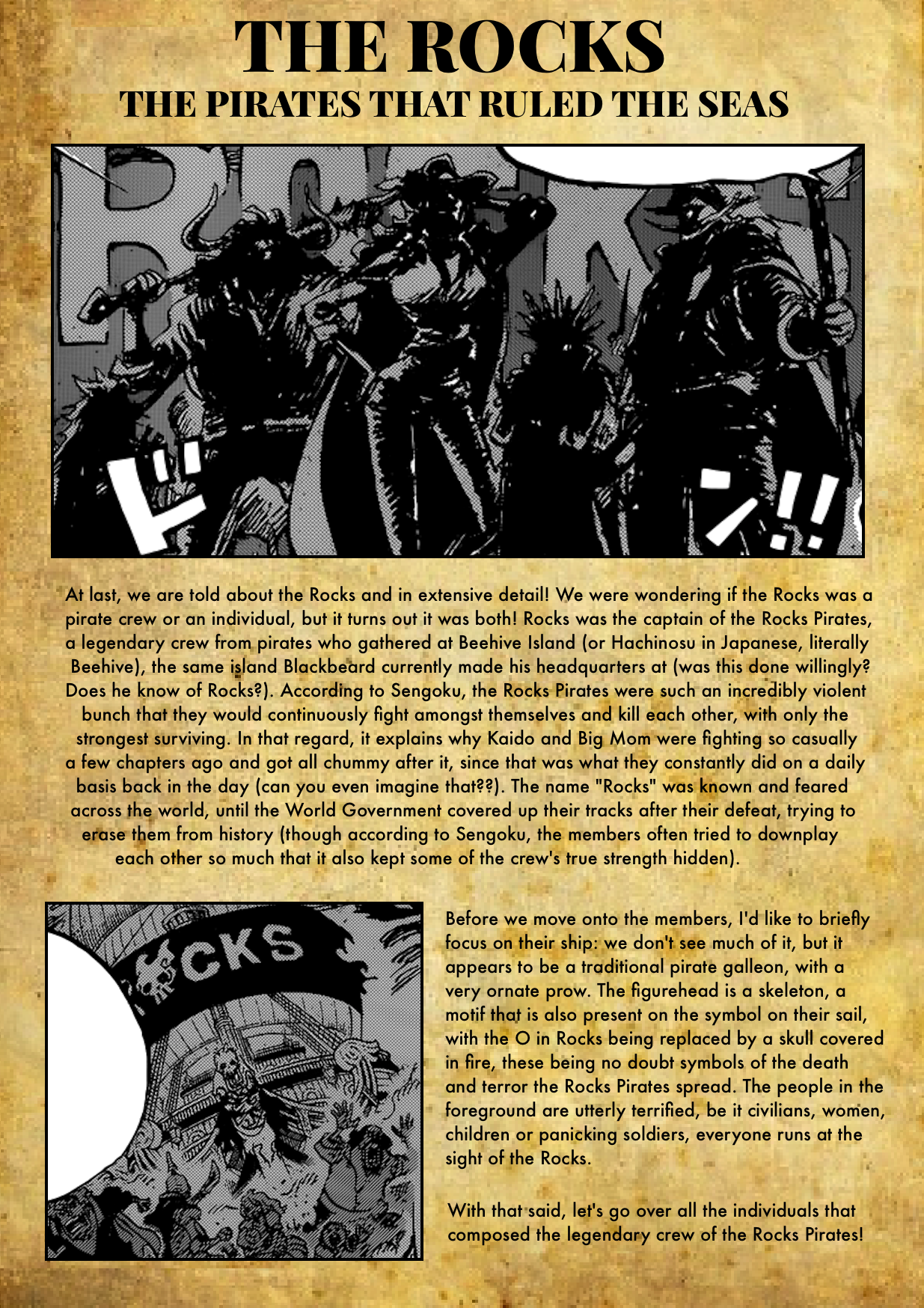 THE ROCKS
THE PIRATES THAT RULED THE SEAS

ド
ン!!

At last, we are told about the Rocks and in extensive detail! We were wondering if the Rocks was a pirate crew or an individual, but it turns out it was both! Rocks was the captain of the Rocks Pirates, a legendary crew from pirates who gathered at Beehive Island (or Hachinosu in Japanese, literally Beehive), the same island Blackbeard currently made his headquarters at (was this done willingly? Does he know of Rocks?). According to Sengoku, the Rocks Pirates were such an incredibly violent bunch that they would continuously fight amongst themselves and kill each other, with only the strongest surviving. In that regard, it explains why Kaido and Big Mom were fighting so casually a few chapters ago and got all chummy after it, since that was what they constantly did on a daily basis back in the day (can you even imagine that??). The name "Rocks" was known and feared across the world, until the World Government covered up their tracks after their defeat, trying to erase them from history (though according to Sengoku, the members often tried to downplay each other so much that it also kept some of the crew's true strength hidden).

CKS

Before we move onto the members, I'd like to briefly focus on their ship: we don't see much of it, but it appears to be a traditional pirate galleon, with a very ornate prow. The figurehead is a skeleton, a motif that is also present on the symbol on their sail, with the O in Rocks being replaced by a skull covered in fire, these being no doubt symbols of the death and terror the Rocks Pirates spread. The people in the foreground are utterly terrified, be it civilians, women, children or panicking soldiers, everyone runs at the sight of the Rocks.

With that said, let's go over all the individuals that composed the legendary crew of the Rocks Pirates!